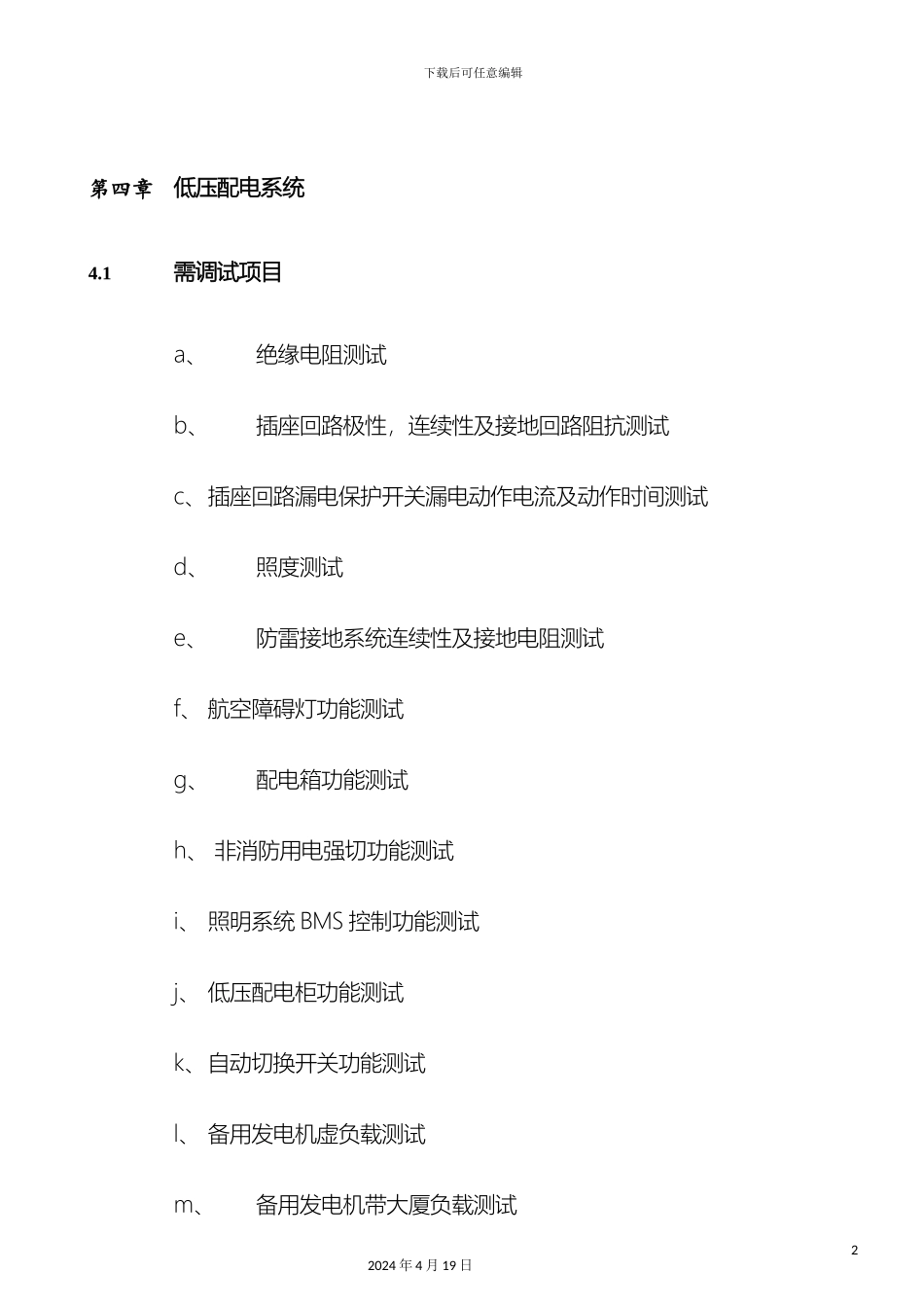 下载后可任意编辑

第四章 低压配电系统

4.1 需调试项目

a、 绝缘电阻测试

b、 插座回路极性，连续性及接地回路阻抗测试

c、插座回路漏电保护开关漏电动作电流及动作时间测试

d、 照度测试

e、 防雷接地系统连续性及接地电阻测试

f、 航空障碍灯功能测试

g、 配电箱功能测试

h、 非消防用电强切功能测试

i、 照明系统 BMS 控制功能测试

j、 低压配电柜功能测试

k、自动切换开关功能测试

l、 备用发电机虚负载测试

m、 备用发电机带大厦负载测试

2

2024 年 4 月 19 日